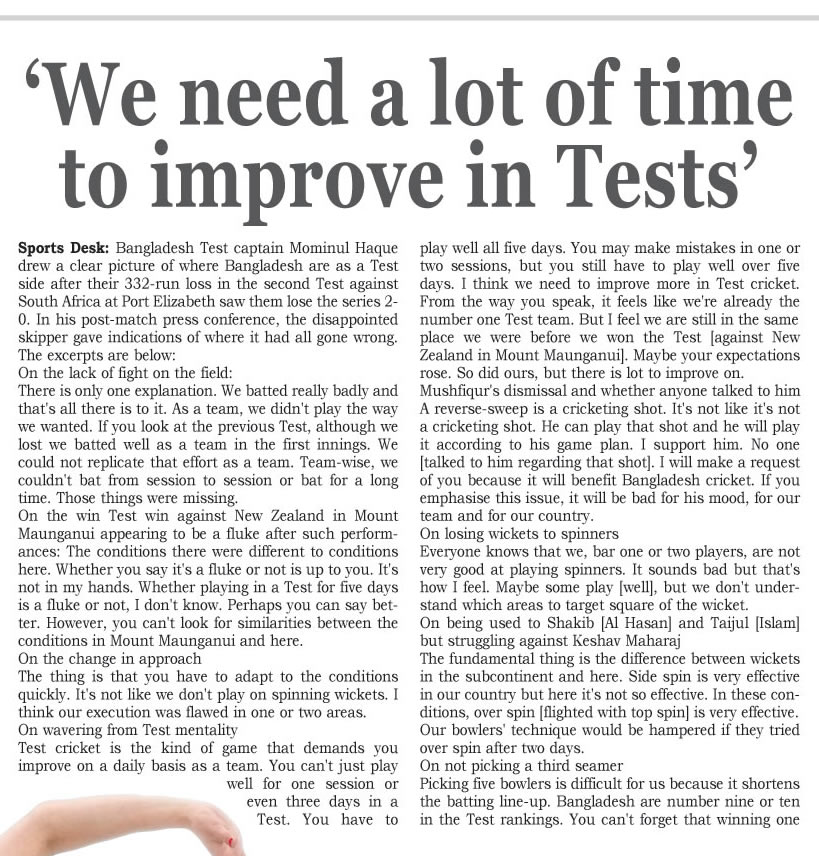 'We need a lot of time to improve in Tests'

Sports Desk: Bangladesh Test captain Mominul Haque drew a clear picture of where Bangladesh are as a Test side after their 332-run loss in the second Test against South Africa at Port Elizabeth saw them lose the series 2-0. In his post-match press conference, the disappointed skipper gave indications of where it had all gone wrong. The excerpts are below:

On the lack of fight on the field:

There is only one explanation. We batted really badly and that's all there is to it. As a team, we didn't play the way we wanted. If you look at the previous Test, although we lost we batted well as a team in the first innings. We could not replicate that effort as a team. Team-wise, we couldn't bat from session to session or bat for a long time. Those things were missing.

On the win Test win against New Zealand in Mount Maunganui appearing to be a fluke after such performances: The conditions there were different to conditions here. Whether you say it's a fluke or not is up to you. It's not in my hands. Whether playing in a Test for five days is a fluke or not, I don't know. Perhaps you can say better. However, you can't look for similarities between the conditions in Mount Maunganui and here.

On the change in approach

The thing is that you have to adapt to the conditions quickly. It's not like we don't play on spinning wickets. I think our execution was flawed in one or two areas.

On wavering from Test mentality

Test cricket is the kind of game that demands you improve on a daily basis as a team. You can't just play well for one session or even three days in a Test. You have to play well all five days. You may make mistakes in one or two sessions, but you still have to play well over five days. I think we need to improve more in Test cricket. From the way you speak, it feels like we're already the number one Test team. But I feel we are still in the same place we were before we won the Test [against New Zealand in Mount Maunganui]. Maybe your expectations rose. So did ours, but there is lot to improve on.

Mushfiqur's dismissal and whether anyone talked to him

A reverse-sweep is a cricketing shot. It's not like it's not a cricketing shot. He can play that shot and he will play it according to his game plan. I support him. No one [talked to him regarding that shot]. I will make a request of you because it will benefit Bangladesh cricket. If you emphasise this issue, it will be bad for his mood, for our team and for our country.

On losing wickets to spinners

Everyone knows that we, bar one or two players, are not very good at playing spinners. It sounds bad but that's how I feel. Maybe some play [well], but we don't understand which areas to target square of the wicket.

On being used to Shakib [Al Hasan] and Taijul [Islam] but struggling against Keshav Maharaj

The fundamental thing is the difference between wickets in the subcontinent and here. Side spin is very effective in our country but here it's not so effective. In these conditions, over spin [flighted with top spin] is very effective. Our bowlers' technique would be hampered if they tried over spin after two days.

On not picking a third seamer

Picking five bowlers is difficult for us because it shortens the batting line-up. Bangladesh are number nine or ten in the Test rankings. You can't forget that winning one